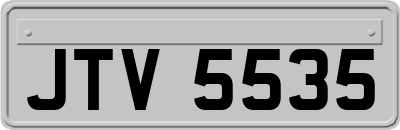 JTV 5535